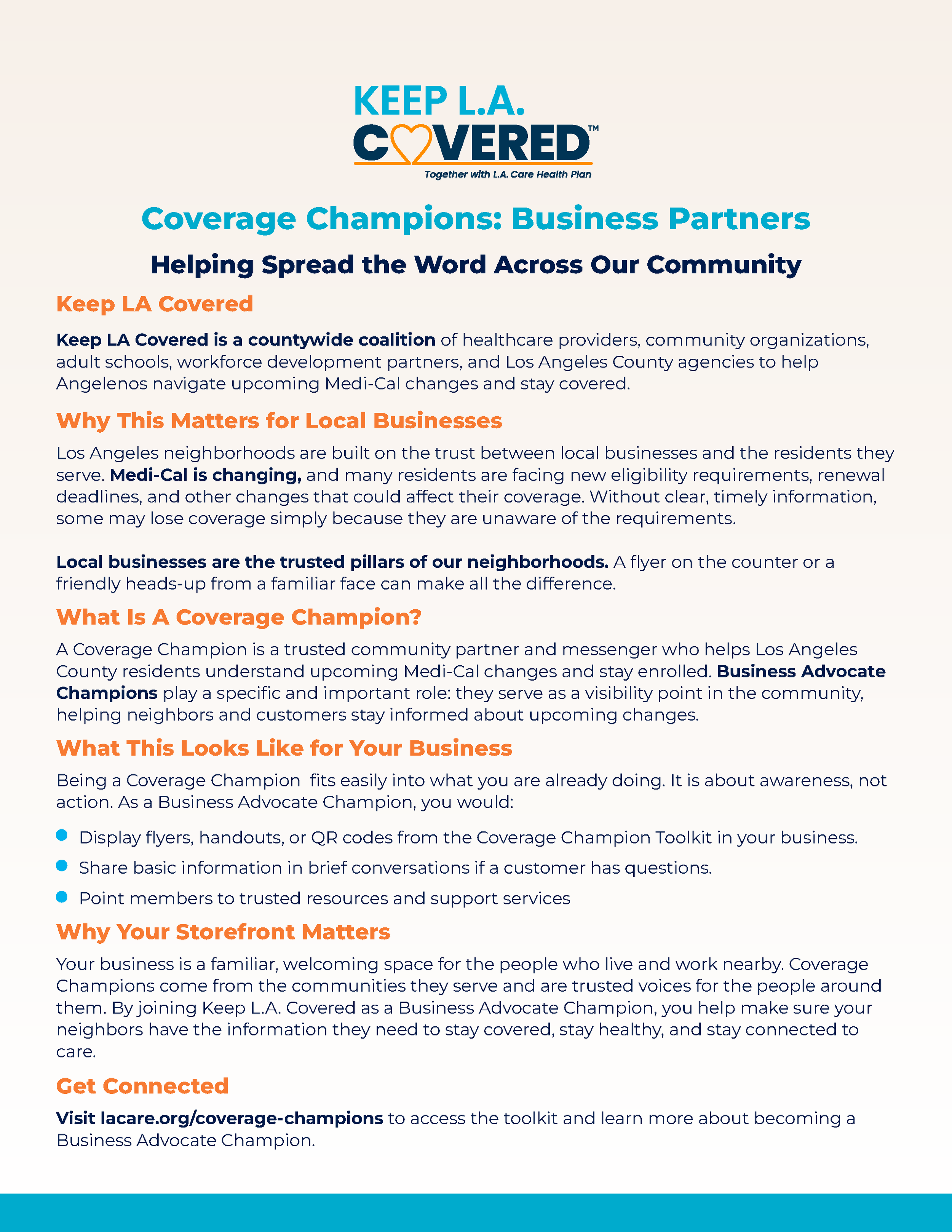 KEEP L.A.
COVERED™
Together with L.A. Care Health Plan

Coverage Champions: Business Partners

Helping Spread the Word Across Our Community

Keep LA Covered

Keep LA Covered is a countywide coalition of healthcare providers, community organizations, adult schools, workforce development partners, and Los Angeles County agencies to help Angelenos navigate upcoming Medi-Cal changes and stay covered.

Why This Matters for Local Businesses

Los Angeles neighborhoods are built on the trust between local businesses and the residents they serve. Medi-Cal is changing, and many residents are facing new eligibility requirements, renewal deadlines, and other changes that could affect their coverage. Without clear, timely information, some may lose coverage simply because they are unaware of the requirements.

Local businesses are the trusted pillars of our neighborhoods. A flyer on the counter or a friendly heads-up from a familiar face can make all the difference.

What Is A Coverage Champion?

A Coverage Champion is a trusted community partner and messenger who helps Los Angeles County residents understand upcoming Medi-Cal changes and stay enrolled. Business Advocate Champions play a specific and important role: they serve as a visibility point in the community, helping neighbors and customers stay informed about upcoming changes.

What This Looks Like for Your Business

Being a Coverage Champion fits easily into what you are already doing. It is about awareness, not action. As a Business Advocate Champion, you would:

• Display flyers, handouts, or QR codes from the Coverage Champion Toolkit in your business.
• Share basic information in brief conversations if a customer has questions.
• Point members to trusted resources and support services

Why Your Storefront Matters

Your business is a familiar, welcoming space for the people who live and work nearby. Coverage Champions come from the communities they serve and are trusted voices for the people around them. By joining Keep L.A. Covered as a Business Advocate Champion, you help make sure your neighbors have the information they need to stay covered, stay healthy, and stay connected to care.

Get Connected

Visit lacare.org/coverage-champions to access the toolkit and learn more about becoming a Business Advocate Champion.